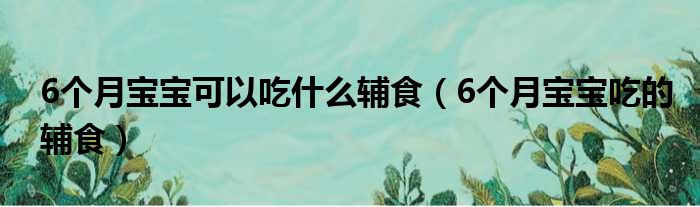 6个月宝宝可以吃什么辅食（6个月宝宝吃的辅食）